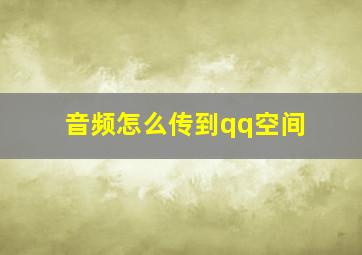 音频怎么传到qq空间